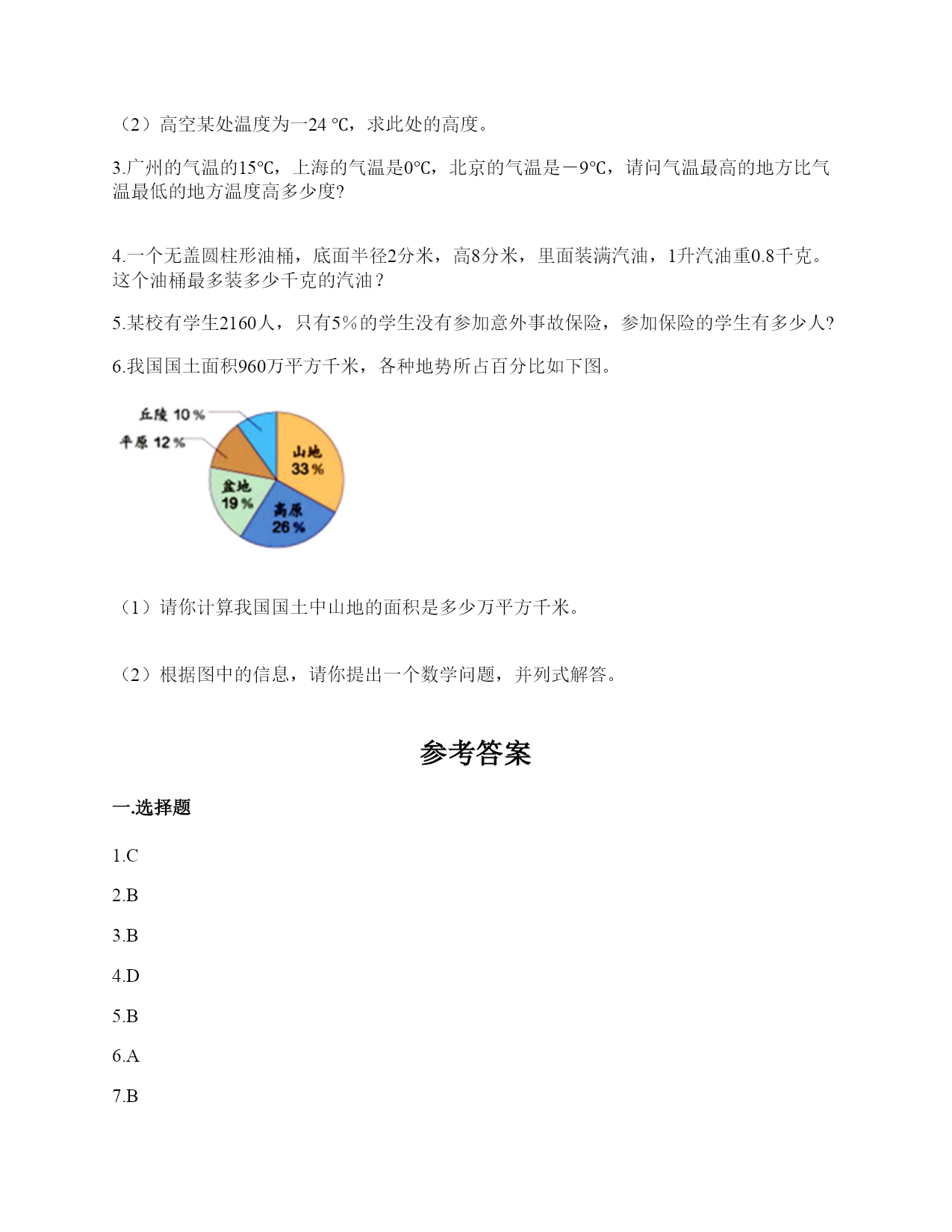 （2）高空某处温度为一24 ℃，求此处的高度。

3.广州的气温的15℃，上海的气温是0℃，北京的气温是－9℃，请问气温最高的地方比气温最低的地方温度高多少度?

4.一个无盖圆柱形油桶，底面半径2分米，高8分米，里面装满汽油，1升汽油重0.8千克。这个油桶最多装多少千克的汽油？

5.某校有学生2160人，只有5%的学生没有参加意外事故保险，参加保险的学生有多少人?

6.我国国土面积960万平方千米，各种地势所占百分比如下图。

丘陵 10%
平原 12%
山地 33%
盆地 19%
高原 26%

（1）请你计算我国国土中山地的面积是多少万平方千米。

（2）根据图中的信息，请你提出一个数学问题，并列式解答。

参考答案

一.选择题

1.C

2.B

3.B

4.D

5.B

6.A

7.B